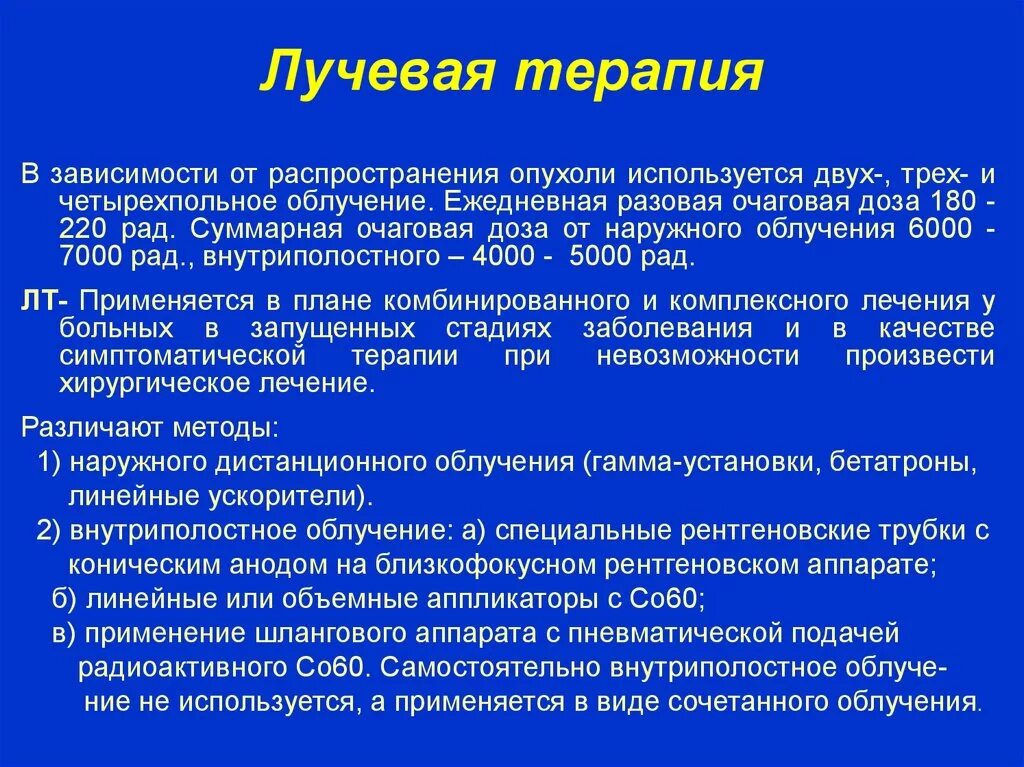 Лучевая терапия

В зависимости от распространения опухоли используется двух-, трех- и четырехпольное облучение. Ежедневная разовая очаговая доза 180 - 220 рад. Суммарная очаговая доза от наружного облучения 6000 - 7000 рад., внутриполостного – 4000 - 5000 рад.

ЛТ- Применяется в плане комбинированного и комплексного лечения у больных в запущенных стадиях заболевания и в качестве симптоматической терапии при невозможности произвести хирургическое лечение.

Различают методы:
1) наружного дистанционного облучения (гамма-установки, бетатроны, линейные ускорители).
2) внутриполостное облучение: а) специальные рентгеновские трубки с коническим анодом на близкофокусном рентгеновском аппарате;
б) линейные или объемные аппликаторы с Со60;
в) применение шлангового аппарата с пневматической подачей радиоактивного Со60. Самостоятельно внутриполостное облучение не используется, а применяется в виде сочетанного облучения.